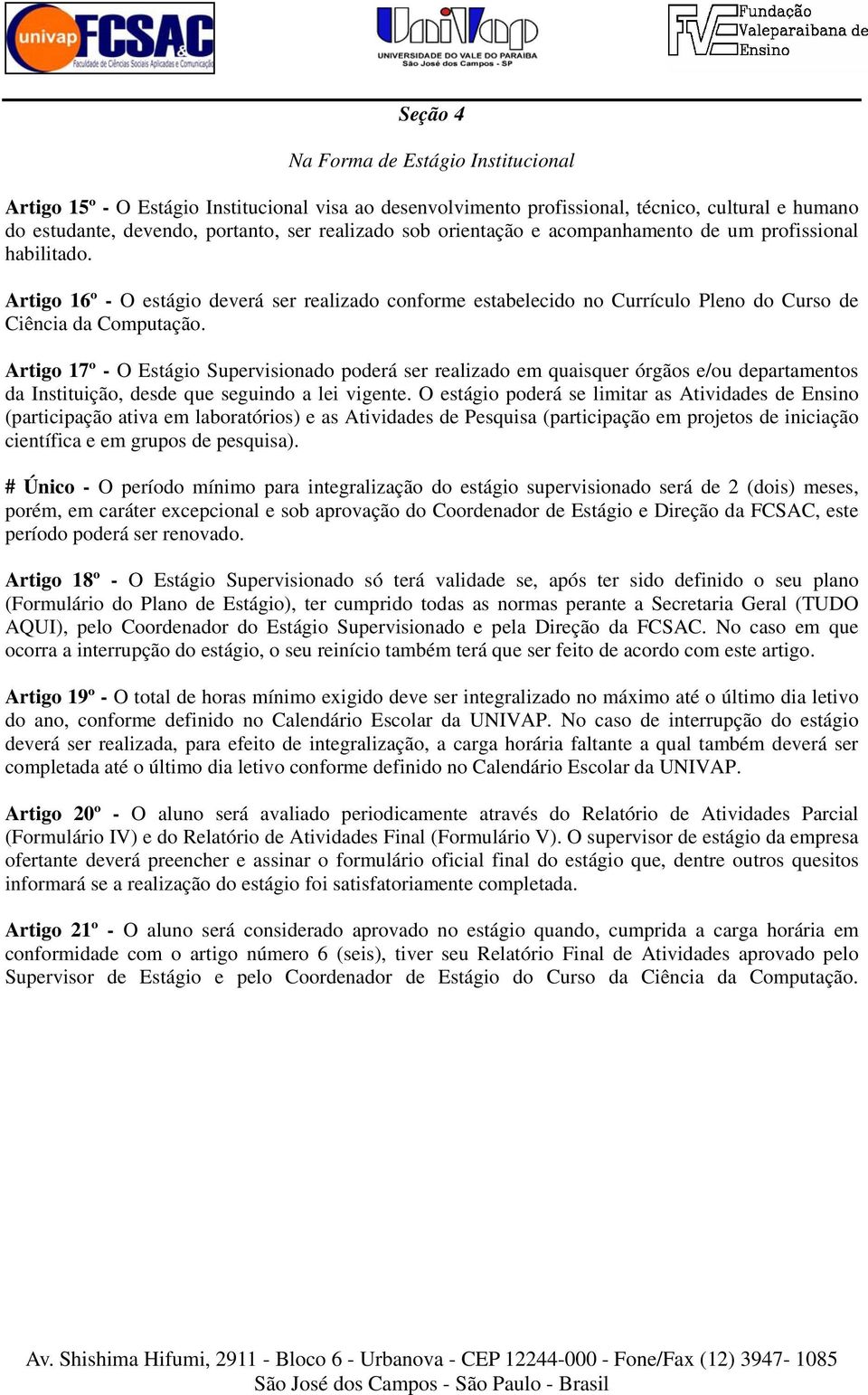 univap FCSAC Faculdade de Ciências Sociais Aplicadas e Comunicação

UniVap UNIVERSIDADE DO VALE DO PARAÍBA São José dos Campos - SP

FVE Fundação Valeparaibana de Ensino

Seção 4

Na Forma de Estágio Institucional

Artigo 15º - O Estágio Institucional visa ao desenvolvimento profissional, técnico, cultural e humano do estudante, devendo, portanto, ser realizado sob orientação e acompanhamento de um profissional habilitado.

Artigo 16º - O estágio deverá ser realizado conforme estabelecido no Currículo Pleno do Curso de Ciência da Computação.

Artigo 17º - O Estágio Supervisionado poderá ser realizado em quaisquer órgãos e/ou departamentos da Instituição, desde que seguindo a lei vigente. O estágio poderá se limitar as Atividades de Ensino (participação ativa em laboratórios) e as Atividades de Pesquisa (participação em projetos de iniciação científica e em grupos de pesquisa).

# Único - O período mínimo para integralização do estágio supervisionado será de 2 (dois) meses, porém, em caráter excepcional e sob aprovação do Coordenador de Estágio e Direção da FCSAC, este período poderá ser renovado.

Artigo 18º - O Estágio Supervisionado só terá validade se, após ter sido definido o seu plano (Formulário do Plano de Estágio), ter cumprido todas as normas perante a Secretaria Geral (TUDO AQUI), pelo Coordenador do Estágio Supervisionado e pela Direção da FCSAC. No caso em que ocorra a interrupção do estágio, o seu reinício também terá que ser feito de acordo com este artigo.

Artigo 19º - O total de horas mínimo exigido deve ser integralizado no máximo até o último dia letivo do ano, conforme definido no Calendário Escolar da UNIVAP. No caso de interrupção do estágio deverá ser realizada, para efeito de integralização, a carga horária faltante a qual também deverá ser completada até o último dia letivo conforme definido no Calendário Escolar da UNIVAP.

Artigo 20º - O aluno será avaliado periodicamente através do Relatório de Atividades Parcial (Formulário IV) e do Relatório de Atividades Final (Formulário V). O supervisor de estágio da empresa ofertante deverá preencher e assinar o formulário oficial final do estágio que, dentre outros quesitos informará se a realização do estágio foi satisfatoriamente completada.

Artigo 21º - O aluno será considerado aprovado no estágio quando, cumprida a carga horária em conformidade com o artigo número 6 (seis), tiver seu Relatório Final de Atividades aprovado pelo Supervisor de Estágio e pelo Coordenador de Estágio do Curso da Ciência da Computação.

Av. Shishima Hifumi, 2911 - Bloco 6 - Urbanova - CEP 12244-000 - Fone/Fax (12) 3947- 1085
São José dos Campos - São Paulo - Brasil